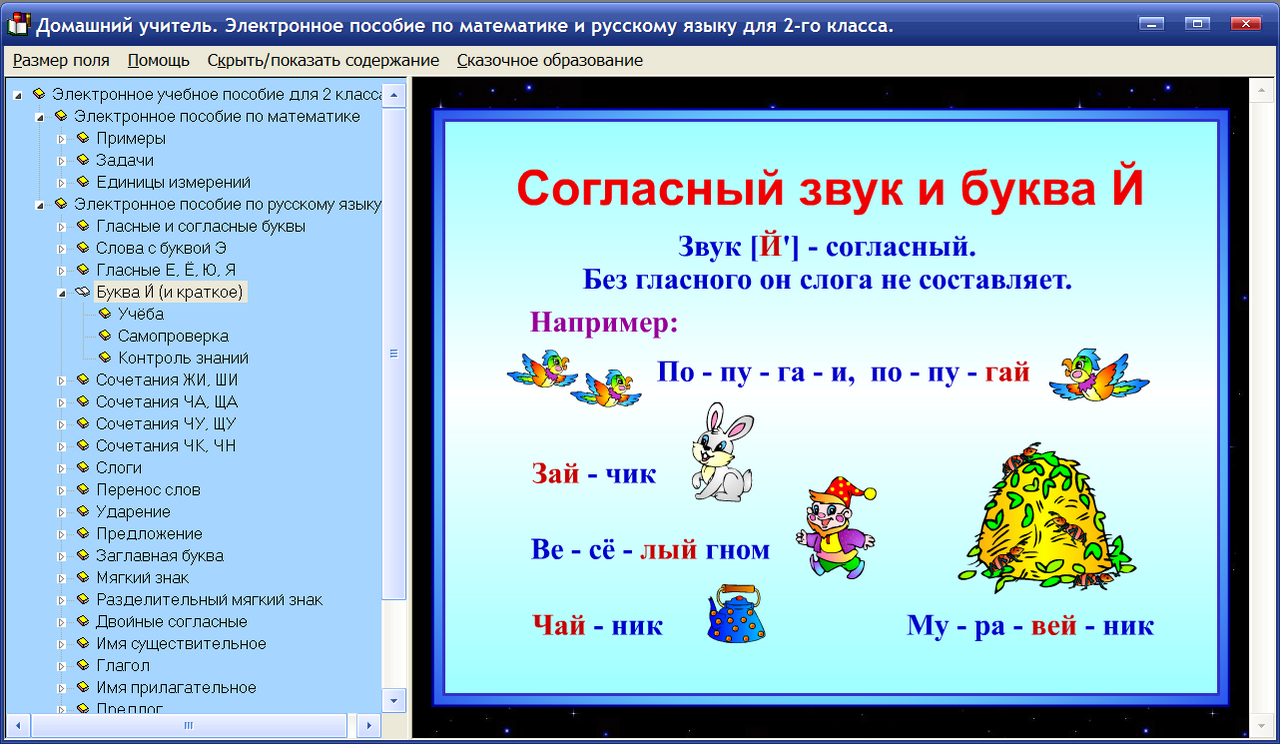 Домашний учитель. Электронное пособие по математике и русскому языку для 2-го класса.

Размер поля Помощь Скрыть/показать содержание Сказочное образование

Электронное учебное пособие для 2 класса
Электронное пособие по математике
Примеры
Задачи
Единицы измерений
Электронное пособие по русскому языку
Гласные и согласные буквы
Слова с буквой Э
Гласные Е, Ё, Ю, Я
Буква Й (и краткое)
Учёба
Самопроверка
Контроль знаний
Сочетания ЖИ, ШИ
Сочетания ЧА, ЩА
Сочетания ЧУ, ЩУ
Сочетания ЧК, ЧН
Слоги
Перенос слов
Ударение
Предложение
Заглавная буква
Мягкий знак
Разделительный мягкий знак
Двойные согласные
Имя существительное
Глагол
Имя прилагательное
Предлог

Согласный звук и буква Й

Звук [Й'] - согласный.
Без гласного он слога не составляет.

Например:

По - пу - га - и, по - пу - гай

Зай - чик

Ве - сё - лый гном

Чай - ник

Му - ра - вей - ник